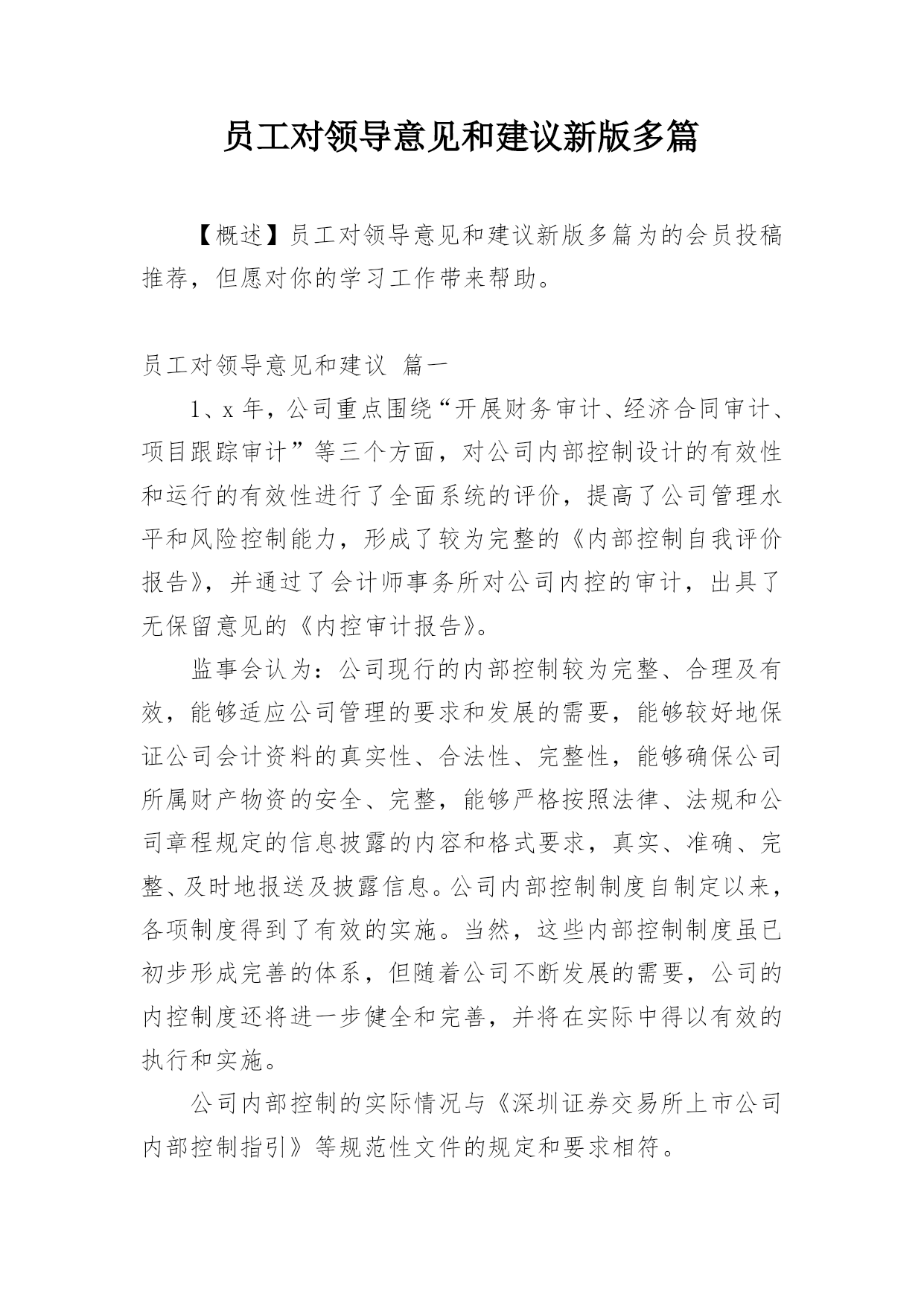 员工对领导意见和建议新版多篇

【概述】员工对领导意见和建议新版多篇为的会员投稿推荐，但愿对你的学习工作带来帮助。

员工对领导意见和建议 篇一

1、x 年，公司重点围绕“开展财务审计、经济合同审计、项目跟踪审计”等三个方面，对公司内部控制设计的有效性和运行的有效性进行了全面系统的评价，提高了公司管理水平和风险控制能力，形成了较为完整的《内部控制自我评价报告》，并通过了会计师事务所对公司内控的审计，出具了无保留意见的《内控审计报告》。

监事会认为：公司现行的内部控制较为完整、合理及有效，能够适应公司管理的要求和发展的需要，能够较好地保证公司会计资料的真实性、合法性、完整性，能够确保公司所属财产物资的安全、完整，能够严格按照法律、法规和公司章程规定的信息披露的内容和格式要求，真实、准确、完整、及时地报送及披露信息。公司内部控制制度自制定以来，各项制度得到了有效的实施。当然，这些内部控制制度虽已初步形成完善的体系，但随着公司不断发展的需要，公司的内控制度还将进一步健全和完善，并将在实际中得以有效的执行和实施。

公司内部控制的实际情况与《深圳证券交易所上市公司内部控制指引》等规范性文件的规定和要求相符。